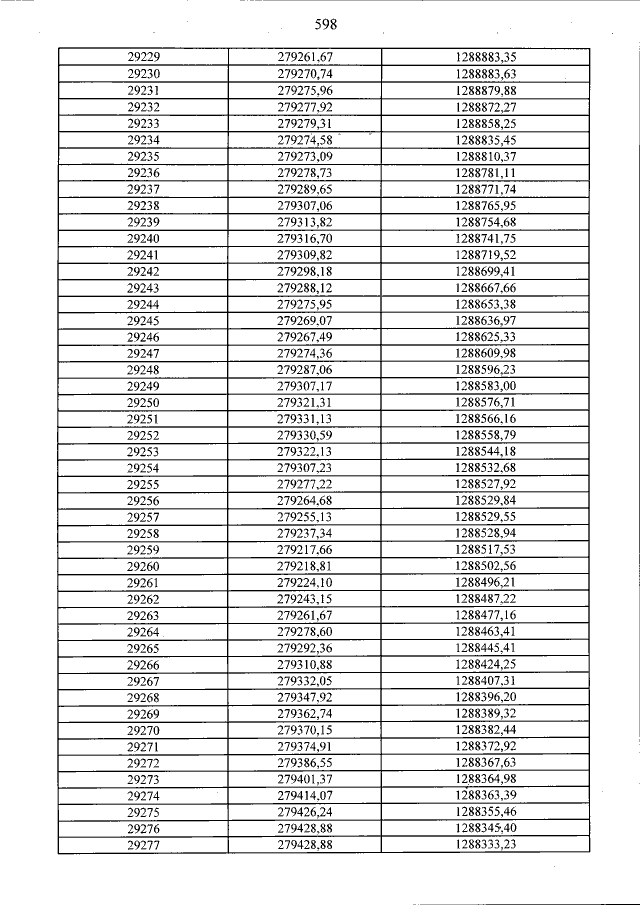 598

| | | |
|---|---|---|
| 29229 | 279261,67 | 1288883,35 |
| 29230 | 279270,74 | 1288883,63 |
| 29231 | 279275,96 | 1288879,88 |
| 29232 | 279277,92 | 1288872,27 |
| 29233 | 279279,31 | 1288858,25 |
| 29234 | 279274,58 | 1288835,45 |
| 29235 | 279273,09 | 1288810,37 |
| 29236 | 279278,73 | 1288781,11 |
| 29237 | 279289,65 | 1288771,74 |
| 29238 | 279307,06 | 1288765,95 |
| 29239 | 279313,82 | 1288754,68 |
| 29240 | 279316,70 | 1288741,75 |
| 29241 | 279309,82 | 1288719,52 |
| 29242 | 279298,18 | 1288699,41 |
| 29243 | 279288,12 | 1288667,66 |
| 29244 | 279275,95 | 1288653,38 |
| 29245 | 279269,07 | 1288636,97 |
| 29246 | 279267,49 | 1288625,33 |
| 29247 | 279274,36 | 1288609,98 |
| 29248 | 279287,06 | 1288596,23 |
| 29249 | 279307,17 | 1288583,00 |
| 29250 | 279321,31 | 1288576,71 |
| 29251 | 279331,13 | 1288566,16 |
| 29252 | 279330,59 | 1288558,79 |
| 29253 | 279322,13 | 1288544,18 |
| 29254 | 279307,23 | 1288532,68 |
| 29255 | 279277,22 | 1288527,92 |
| 29256 | 279264,68 | 1288529,84 |
| 29257 | 279255,13 | 1288529,55 |
| 29258 | 279237,34 | 1288528,94 |
| 29259 | 279217,66 | 1288517,53 |
| 29260 | 279218,81 | 1288502,56 |
| 29261 | 279224,10 | 1288496,21 |
| 29262 | 279243,15 | 1288487,22 |
| 29263 | 279261,67 | 1288477,16 |
| 29264 | 279278,60 | 1288463,41 |
| 29265 | 279292,36 | 1288445,41 |
| 29266 | 279310,88 | 1288424,25 |
| 29267 | 279332,05 | 1288407,31 |
| 29268 | 279347,92 | 1288396,20 |
| 29269 | 279362,74 | 1288389,32 |
| 29270 | 279370,15 | 1288382,44 |
| 29271 | 279374,91 | 1288372,92 |
| 29272 | 279386,55 | 1288367,63 |
| 29273 | 279401,37 | 1288364,98 |
| 29274 | 279414,07 | 1288363,39 |
| 29275 | 279426,24 | 1288355,46 |
| 29276 | 279428,88 | 1288345,40 |
| 29277 | 279428,88 | 1288333,23 |